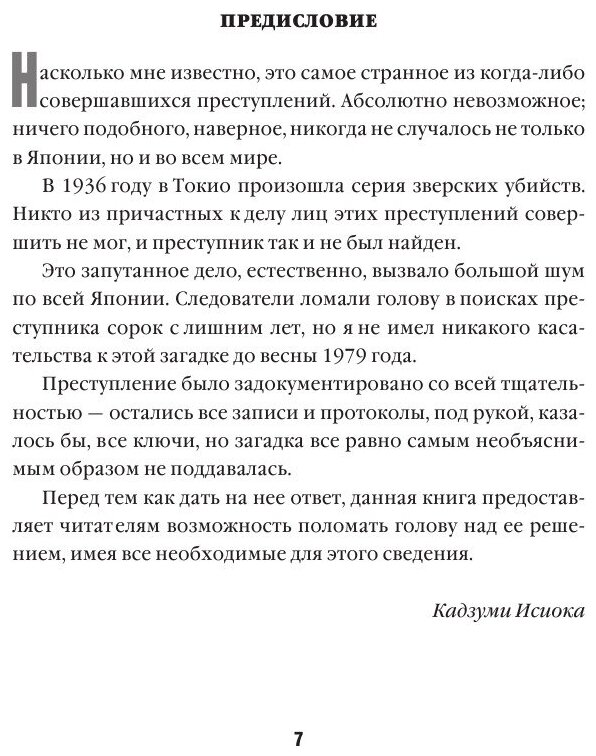 ПРЕДИСЛОВИЕ

Насколько мне известно, это самое странное из когда-либо совершавшихся преступлений. Абсолютно невозможное; ничего подобного, наверное, никогда не случалось не только в Японии, но и во всем мире.

В 1936 году в Токио произошла серия зверских убийств. Никто из причастных к делу лиц этих преступлений совершить не мог, и преступник так и не был найден.

Это запутанное дело, естественно, вызвало большой шум по всей Японии. Следователи ломали голову в поисках преступника сорок с лишним лет, но я не имел никакого касательства к этой загадке до весны 1979 года.

Преступление было задокументировано со всей тщательностью — остались все записи и протоколы, под рукой, казалось бы, все ключи, но загадка все равно самым необъяснимым образом не поддавалась.

Перед тем как дать на нее ответ, данная книга предоставляет читателям возможность поломать голову над ее решением, имея все необходимые для этого сведения.

Кадзуми Исиока

7